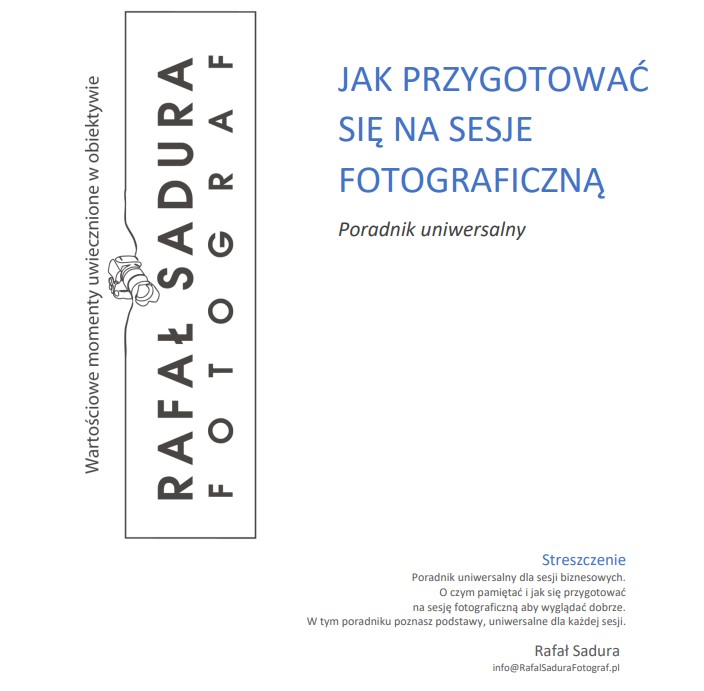 Wartościowe momenty uwiecznione w obiektywie

RAFAŁ SADURA
FOTOGRAF

JAK PRZYGOTOWAĆ SIĘ NA SESJE FOTOGRAFICZNĄ

Poradnik uniwersalny

Streszczenie

Poradnik uniwersalny dla sesji biznesowych. O czym pamiętać i jak się przygotować na sesję fotograficzną aby wyglądać dobrze. W tym poradniku poznasz podstawy, uniwersalne dla każdej sesji.

Rafał Sadura
info@RafalSaduraFotograf.pl